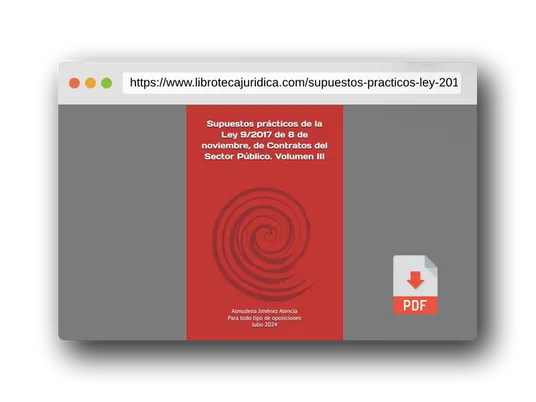 https://www.librotecajuridica.com/supuestos-practicos-ley-201

Supuestos prácticos de la Ley 9/2017 de 8 de noviembre, de Contratos del Sector Público. Volumen III

Almudena Jiménez Atencia
Para todo tipo de oposiciones
Julio 2024

PDF